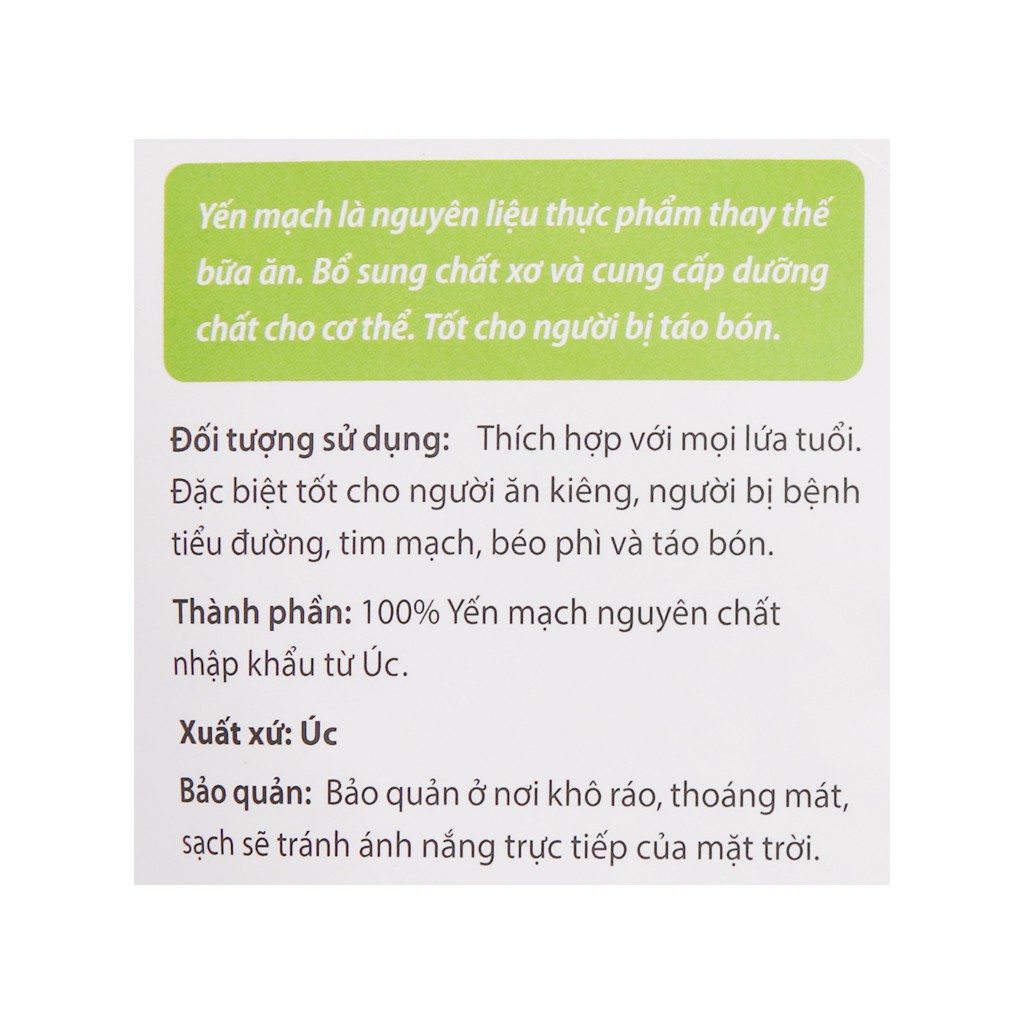 Yến mạch là nguyên liệu thực phẩm thay thế bữa ăn. Bổ sung chất xơ và cung cấp dưỡng chất cho cơ thể. Tốt cho người bị táo bón.

Đối tượng sử dụng: Thích hợp với mọi lứa tuổi. Đặc biệt tốt cho người ăn kiêng, người bị bệnh tiểu đường, tim mạch, béo phì và táo bón.

Thành phần: 100% Yến mạch nguyên chất nhập khẩu từ Úc.

Xuất xứ: Úc

Bảo quản: Bảo quản ở nơi khô ráo, thoáng mát, sạch sẽ tránh ánh nắng trực tiếp của mặt trời.